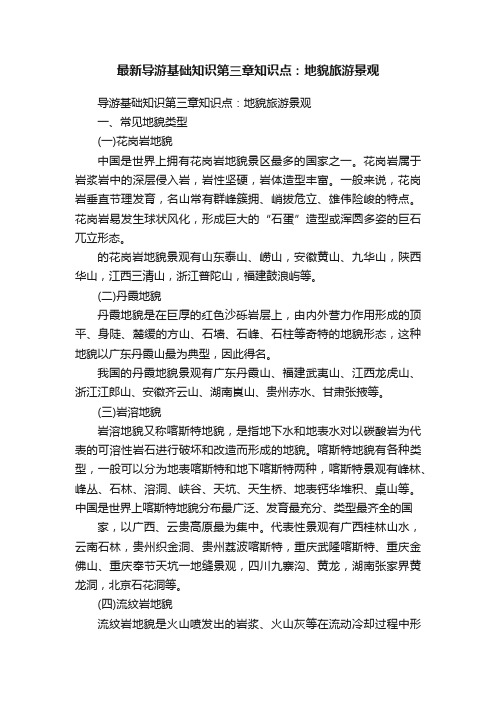 最新导游基础知识第三章知识点：地貌旅游景观

导游基础知识第三章知识点：地貌旅游景观

一、常见地貌类型

(一)花岗岩地貌

中国是世界上拥有花岗岩地貌景区最多的国家之一。花岗岩属于岩浆岩中的深层侵入岩，岩性坚硬，岩体造型丰富。一般来说，花岗岩垂直节理发育，名山常有群峰簇拥、峭拔危立、雄伟险峻的特点。花岗岩易发生球状风化，形成巨大的“石蛋”造型或浑圆多姿的巨石兀立形态。

的花岗岩地貌景观有山东泰山、崂山，安徽黄山、九华山，陕西华山，江西三清山，浙江普陀山，福建鼓浪屿等。

(二)丹霞地貌

丹霞地貌是在巨厚的红色沙砾岩层上，由内外营力作用形成的顶平、身陡、麓缓的方山、石墙、石峰、石柱等奇特的地貌形态，这种地貌以广东丹霞山最为典型，因此得名。

我国的丹霞地貌景观有广东丹霞山、福建武夷山、江西龙虎山、浙江江郎山、安徽齐云山、湖南崀山、贵州赤水、甘肃张掖等。

(三)岩溶地貌

岩溶地貌又称喀斯特地貌，是指地下水和地表水对以碳酸岩为代表的可溶性岩石进行破坏和改造而形成的地貌。喀斯特地貌有各种类型，一般可以分为地表喀斯特和地下喀斯特两种，喀斯特景观有峰林、峰丛、石林、溶洞、峡谷、天坑、天生桥、地表钙华堆积、桌山等。中国是世界上喀斯特地貌分布最广泛、发育最充分、类型最齐全的国

家，以广西、云贵高原最为集中。代表性景观有广西桂林山水，云南石林，贵州织金洞、贵州荔波喀斯特，重庆武隆喀斯特、重庆金佛山、重庆奉节天坑一地缝景观，四川九寨沟、黄龙，湖南张家界黄龙洞，北京石花洞等。

(四)流纹岩地貌

流纹岩地貌是火山喷发出的岩浆、火山灰等在流动冷却过程中形